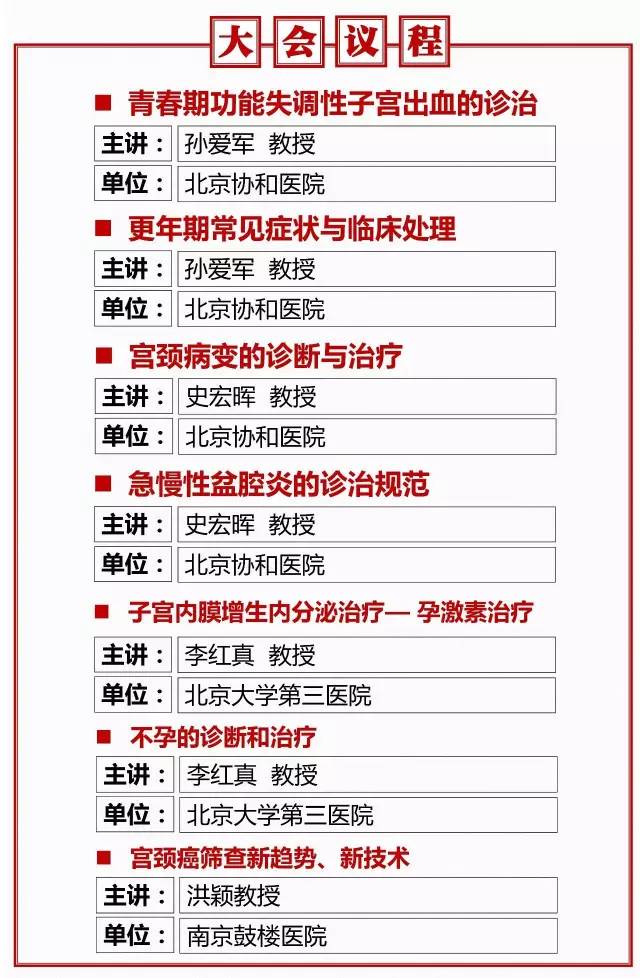 大会议程

■ 青春期功能失调性子宫出血的诊治

| 主讲： | 孙爱军 教授 |
|---|---|
| 单位： | 北京协和医院 |

■ 更年期常见症状与临床处理

| 主讲： | 孙爱军 教授 |
|---|---|
| 单位： | 北京协和医院 |

■ 宫颈病变的诊断与治疗

| 主讲： | 史宏晖 教授 |
|---|---|
| 单位： | 北京协和医院 |

■ 急慢性盆腔炎的诊治规范

| 主讲： | 史宏晖 教授 |
|---|---|
| 单位： | 北京协和医院 |

■ 子宫内膜增生内分泌治疗— 孕激素治疗

| 主讲： | 李红真 教授 |
|---|---|
| 单位： | 北京大学第三医院 |

■ 不孕的诊断和治疗

| 主讲： | 李红真 教授 |
|---|---|
| 单位： | 北京大学第三医院 |

■ 宫颈癌筛查新趋势、新技术

| 主讲： | 洪颖教授 |
|---|---|
| 单位： | 南京鼓楼医院 |